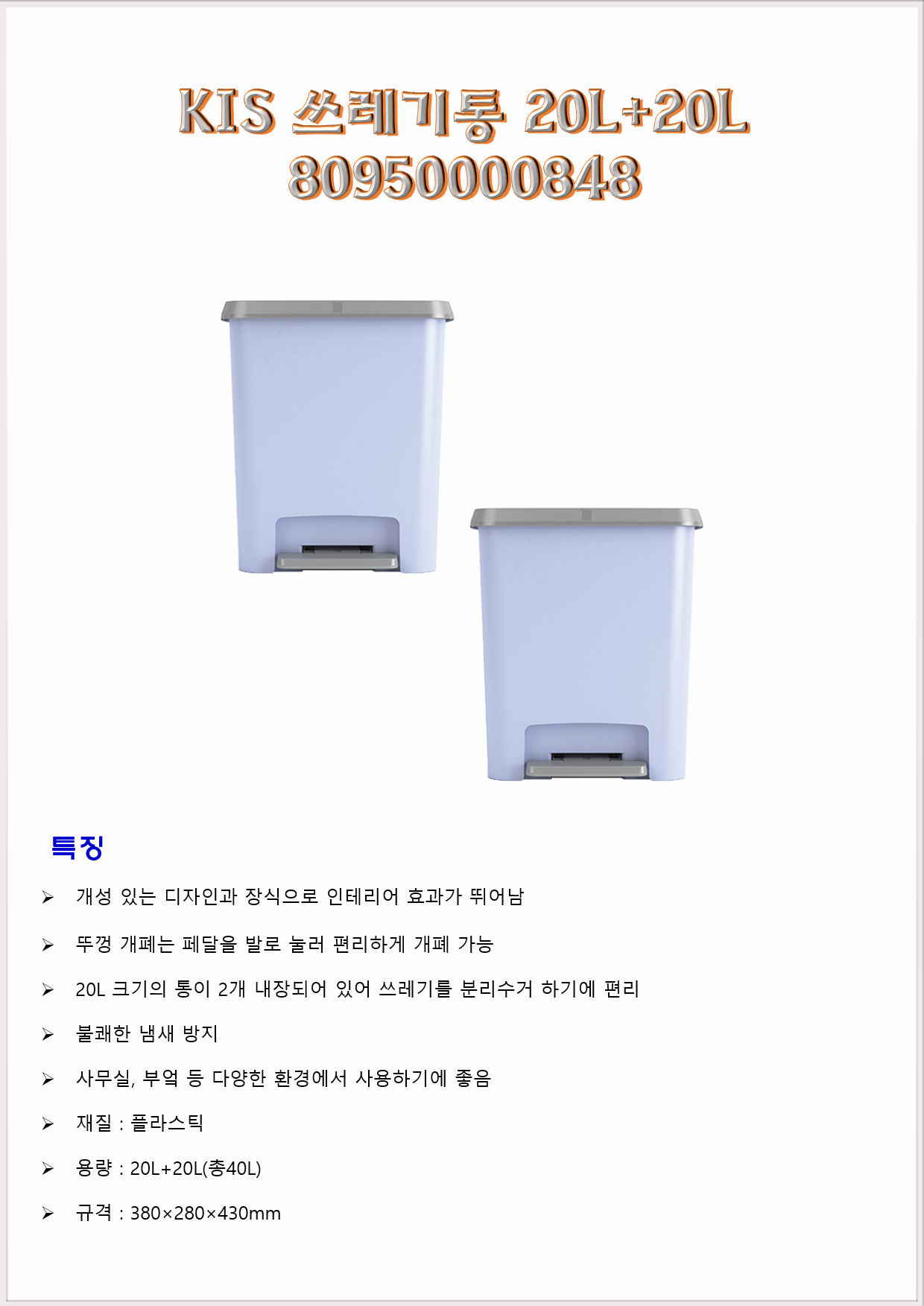 KIS 쓰레기통 20L+20L
80950000848

특징

➢ 개성 있는 디자인과 장식으로 인테리어 효과가 뛰어남

➢ 뚜껑 개폐는 페달을 발로 눌러 편리하게 개폐 가능

➢ 20L 크기의 통이 2개 내장되어 있어 쓰레기를 분리수거 하기에 편리

➢ 불쾌한 냄새 방지

➢ 사무실, 부엌 등 다양한 환경에서 사용하기에 좋음

➢ 재질 : 플라스틱

➢ 용량 : 20L+20L(총40L)

➢ 규격 : 380×280×430mm